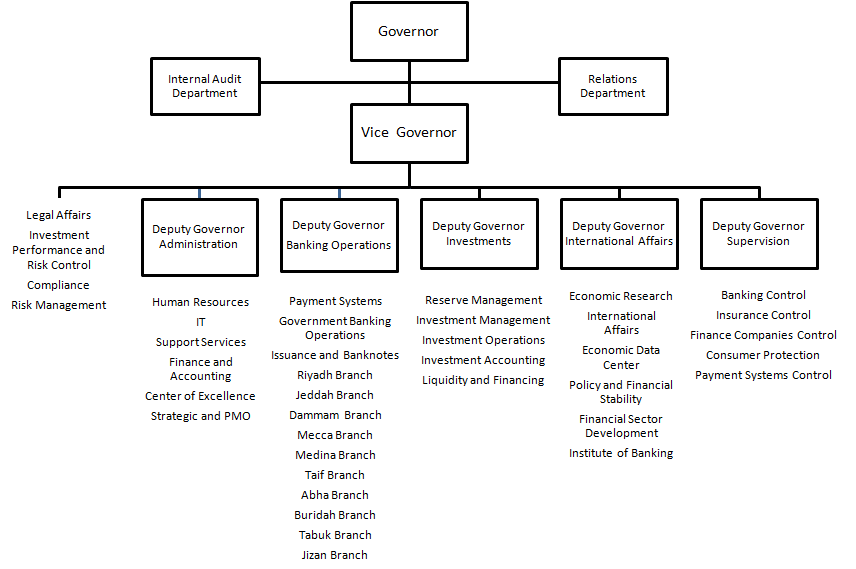 Governor

Internal Audit Department

Relations Department

Vice Governor

Legal Affairs
Investment Performance and Risk Control
Compliance
Risk Management

Deputy Governor Administration
Human Resources
IT
Support Services
Finance and Accounting
Center of Excellence
Strategic and PMO

Deputy Governor Banking Operations
Payment Systems
Government Banking Operations
Issuance and Banknotes
Riyadh Branch
Jeddah Branch
Dammam Branch
Mecca Branch
Medina Branch
Taif Branch
Abha Branch
Buridah Branch
Tabuk Branch
Jizan Branch

Deputy Governor Investments
Reserve Management
Investment Management
Investment Operations
Investment Accounting
Liquidity and Financing

Deputy Governor International Affairs
Economic Research
International Affairs
Economic Data Center
Policy and Financial Stability
Financial Sector Development
Institute of Banking

Deputy Governor Supervision
Banking Control
Insurance Control
Finance Companies Control
Consumer Protection
Payment Systems Control